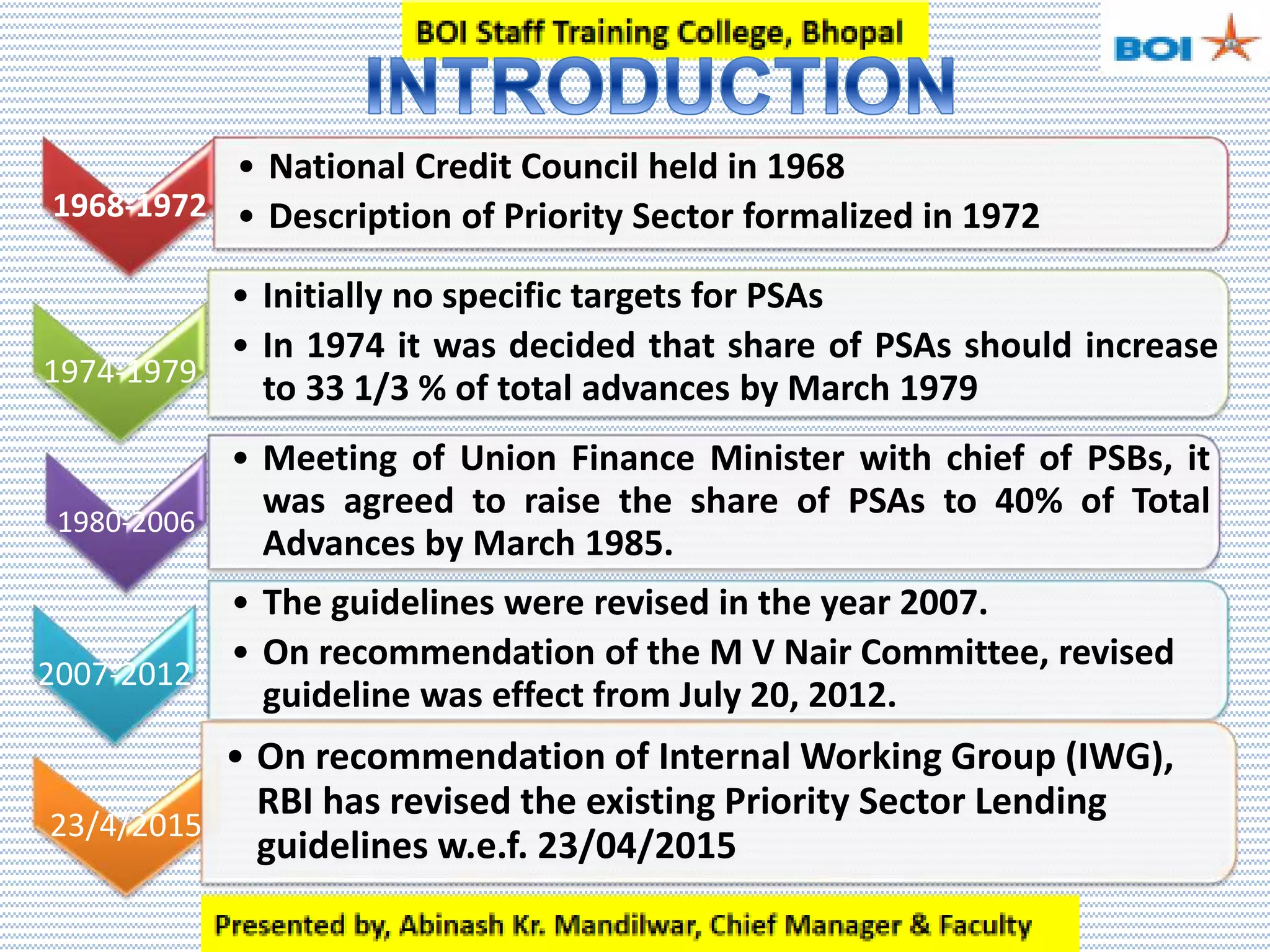 BOI Staff Training College, Bhopal

BOI

INTRODUCTION

1968-1972

• National Credit Council held in 1968

• Description of Priority Sector formalized in 1972

1974-1979

• Initially no specific targets for PSAs

• In 1974 it was decided that share of PSAs should increase to 33 1/3 % of total advances by March 1979

1980-2006

• Meeting of Union Finance Minister with chief of PSBs, it was agreed to raise the share of PSAs to 40% of Total Advances by March 1985.

2007-2012

• The guidelines were revised in the year 2007.

• On recommendation of the M V Nair Committee, revised guideline was effect from July 20, 2012.

23/4/2015

• On recommendation of Internal Working Group (IWG), RBI has revised the existing Priority Sector Lending guidelines w.e.f. 23/04/2015

Presented by, Abinash Kr. Mandilwar, Chief Manager & Faculty